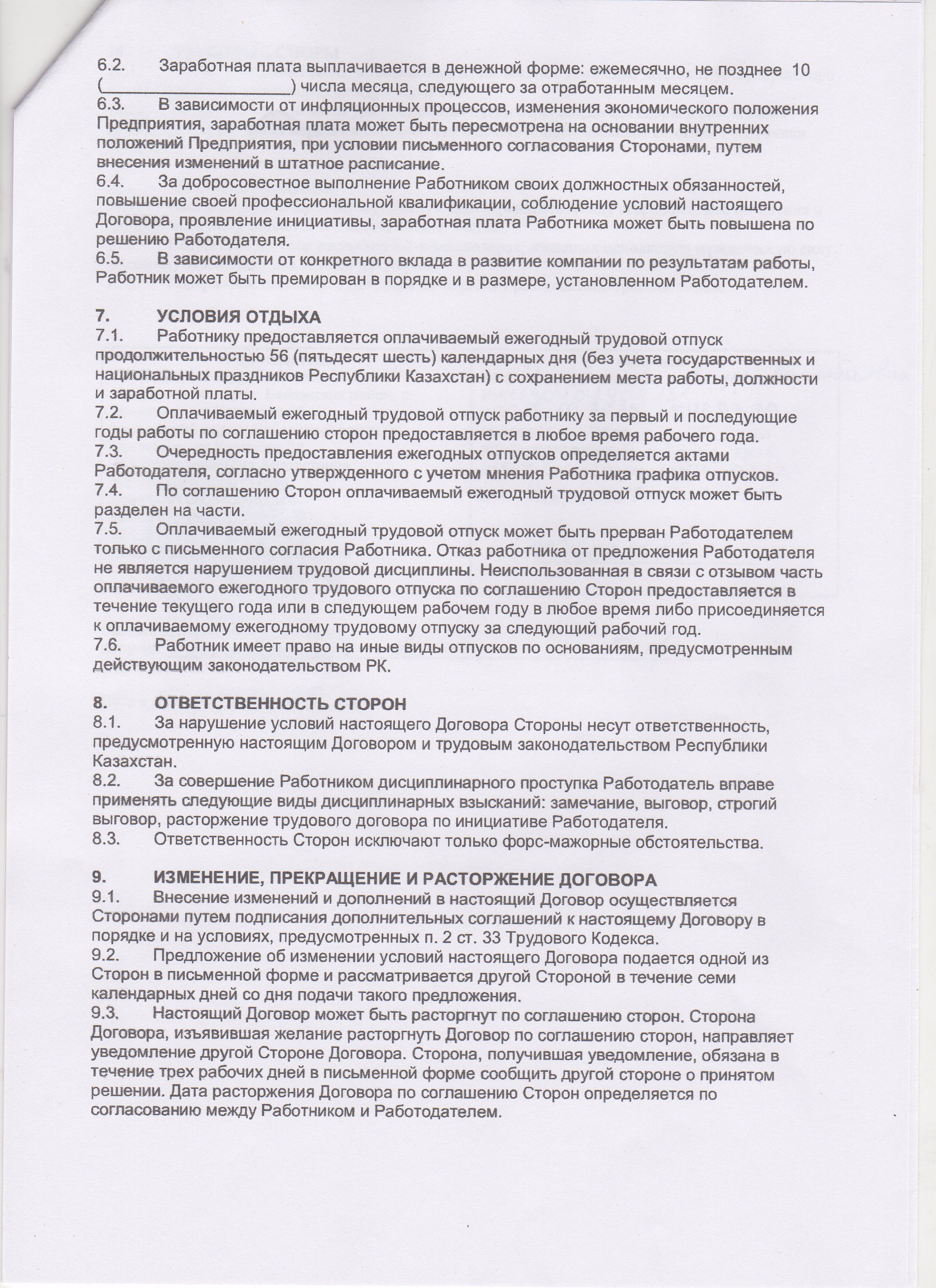 6.2. Заработная плата выплачивается в денежной форме: ежемесячно, не позднее 10 (____________________) числа месяца, следующего за отработанным месяцем.
6.3. В зависимости от инфляционных процессов, изменения экономического положения Предприятия, заработная плата может быть пересмотрена на основании внутренних положений Предприятия, при условии письменного согласования Сторонами, путем внесения изменений в штатное расписание.
6.4. За добросовестное выполнение Работником своих должностных обязанностей, повышение своей профессиональной квалификации, соблюдение условий настоящего Договора, проявление инициативы, заработная плата Работника может быть повышена по решению Работодателя.
6.5. В зависимости от конкретного вклада в развитие компании по результатам работы, Работник может быть премирован в порядке и в размере, установленном Работодателем.

7. УСЛОВИЯ ОТДЫХА
7.1. Работнику предоставляется оплачиваемый ежегодный трудовой отпуск продолжительностью 56 (пятьдесят шесть) календарных дня (без учета государственных и национальных праздников Республики Казахстан) с сохранением места работы, должности и заработной платы.
7.2. Оплачиваемый ежегодный трудовой отпуск работнику за первый и последующие годы работы по соглашению сторон предоставляется в любое время рабочего года.
7.3. Очередность предоставления ежегодных отпусков определяется актами Работодателя, согласно утвержденного с учетом мнения Работника графика отпусков.
7.4. По соглашению Сторон оплачиваемый ежегодный трудовой отпуск может быть разделен на части.
7.5. Оплачиваемый ежегодный трудовой отпуск может быть прерван Работодателем только с письменного согласия Работника. Отказ работника от предложения Работодателя не является нарушением трудовой дисциплины. Неиспользованная в связи с отзывом часть оплачиваемого ежегодного трудового отпуска по соглашению Сторон предоставляется в течение текущего года или в следующем рабочем году в любое время либо присоединяется к оплачиваемому ежегодному трудовому отпуску за следующий рабочий год.
7.6. Работник имеет право на иные виды отпусков по основаниям, предусмотренным действующим законодательством РК.

8. ОТВЕТСТВЕННОСТЬ СТОРОН
8.1. За нарушение условий настоящего Договора Стороны несут ответственность, предусмотренную настоящим Договором и трудовым законодательством Республики Казахстан.
8.2. За совершение Работником дисциплинарного проступка Работодатель вправе применять следующие виды дисциплинарных взысканий: замечание, выговор, строгий выговор, расторжение трудового договора по инициативе Работодателя.
8.3. Ответственность Сторон исключают только форс-мажорные обстоятельства.

9. ИЗМЕНЕНИЕ, ПРЕКРАЩЕНИЕ И РАСТОРЖЕНИЕ ДОГОВОРА
9.1. Внесение изменений и дополнений в настоящий Договор осуществляется Сторонами путем подписания дополнительных соглашений к настоящему Договору в порядке и на условиях, предусмотренных п. 2 ст. 33 Трудового Кодекса.
9.2. Предложение об изменении условий настоящего Договора подается одной из Сторон в письменной форме и рассматривается другой Стороной в течение семи календарных дней со дня подачи такого предложения.
9.3. Настоящий Договор может быть расторгнут по соглашению сторон. Сторона Договора, изъявившая желание расторгнуть Договор по соглашению сторон, направляет уведомление другой Стороне Договора. Сторона, получившая уведомление, обязана в течение трех рабочих дней в письменной форме сообщить другой стороне о принятом решении. Дата расторжения Договора по соглашению Сторон определяется по согласованию между Работником и Работодателем.